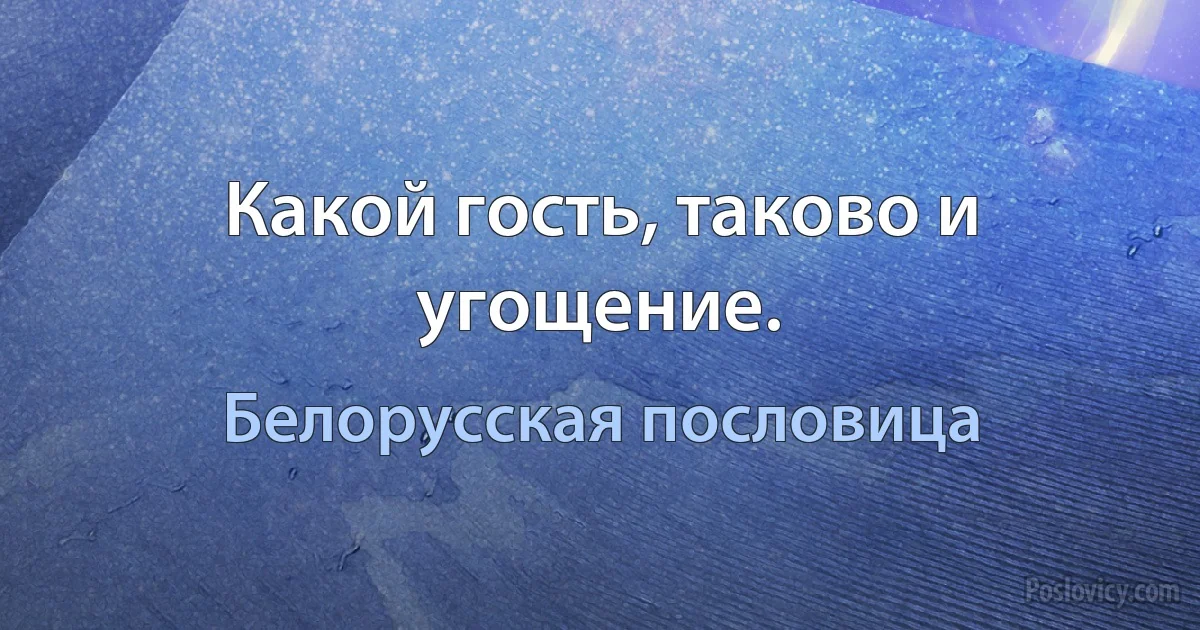 Какой гость, таково и угощение.

Белорусская пословица

Poslovicy.com